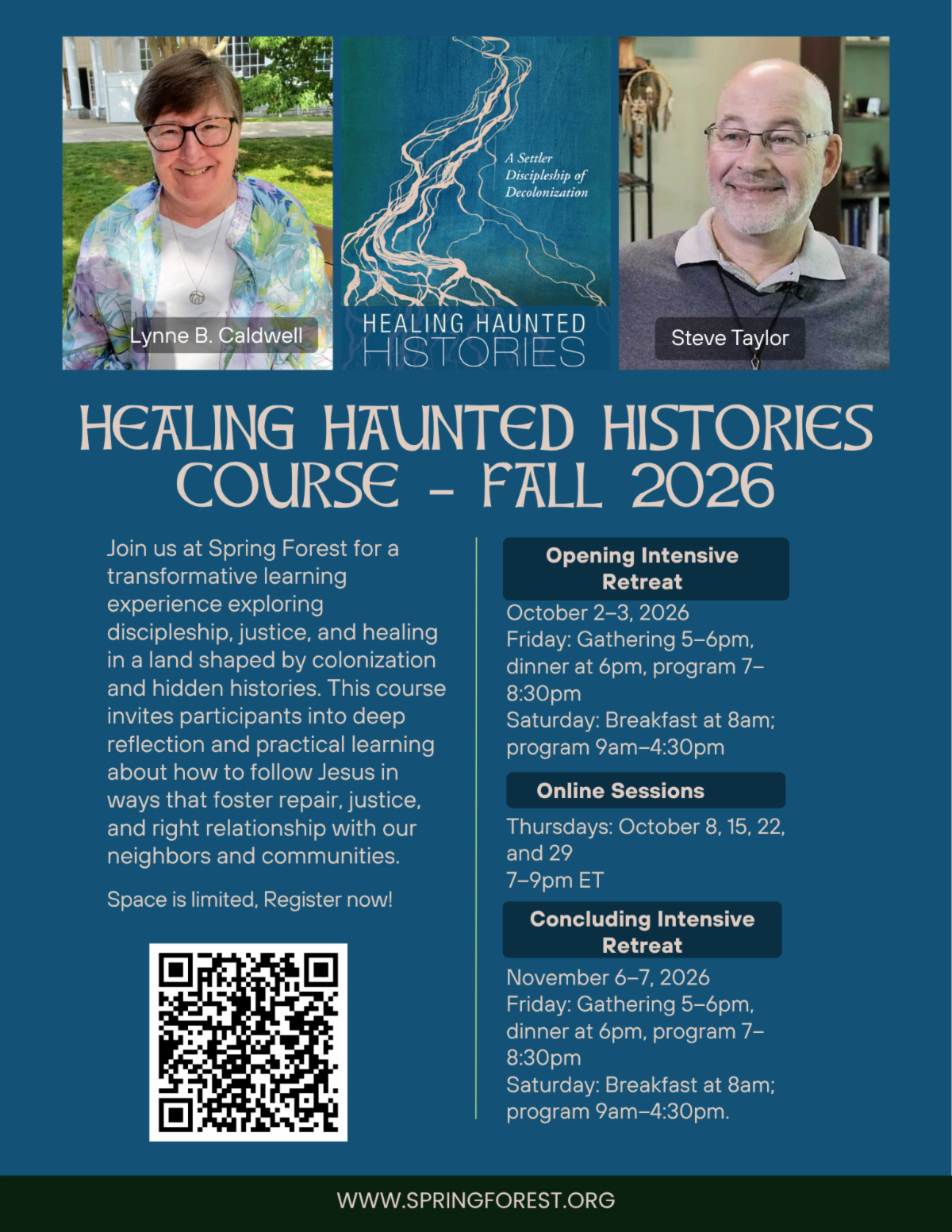 Lynne B. Caldwell

A Settler Discipleship of Decolonization

HEALING HAUNTED HISTORIES

Steve Taylor

HEALING HAUNTED HISTORIES COURSE - FALL 2026

Join us at Spring Forest for a transformative learning experience exploring discipleship, justice, and healing in a land shaped by colonization and hidden histories. This course invites participants into deep reflection and practical learning about how to follow Jesus in ways that foster repair, justice, and right relationship with our neighbors and communities.

Space is limited, Register now!

Opening Intensive Retreat

October 2–3, 2026
Friday: Gathering 5–6pm, dinner at 6pm, program 7–8:30pm
Saturday: Breakfast at 8am; program 9am–4:30pm

Online Sessions

Thursdays: October 8, 15, 22, and 29
7–9pm ET

Concluding Intensive Retreat

November 6–7, 2026
Friday: Gathering 5–6pm, dinner at 6pm, program 7–8:30pm
Saturday: Breakfast at 8am; program 9am–4:30pm.

WWW.SPRINGFOREST.ORG